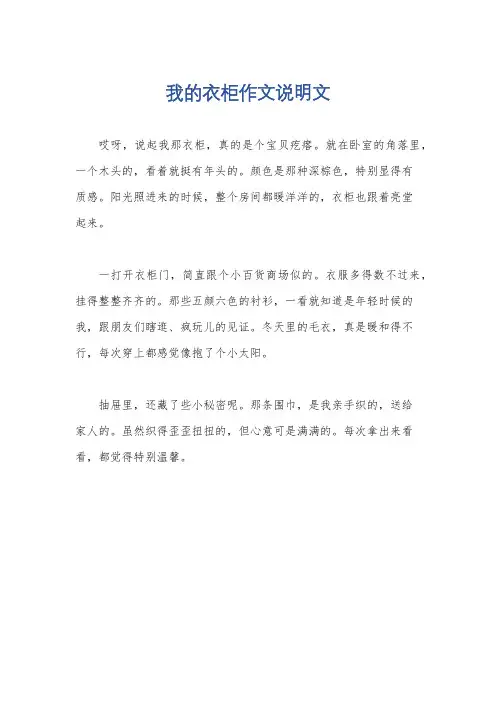 我的衣柜作文说明文

哎呀，说起我那衣柜，真的是个宝贝疙瘩。就在卧室的角落里，一个木头的，看着就挺有年头的。颜色是那种深棕色，特别显得有质感。阳光照进来的时候，整个房间都暖洋洋的，衣柜也跟着亮堂起来。

一打开衣柜门，简直跟个小百货商场似的。衣服多得数不过来，挂得整整齐齐的。那些五颜六色的衬衫，一看就知道是年轻时候的我，跟朋友们瞎逛、疯玩儿的见证。冬天里的毛衣，真是暖和得不行，每次穿上都感觉像抱了个小太阳。

抽屉里，还藏了些小秘密呢。那条围巾，是我亲手织的，送给家人的。虽然织得歪歪扭扭的，但心意可是满满的。每次拿出来看看，都觉得特别温馨。